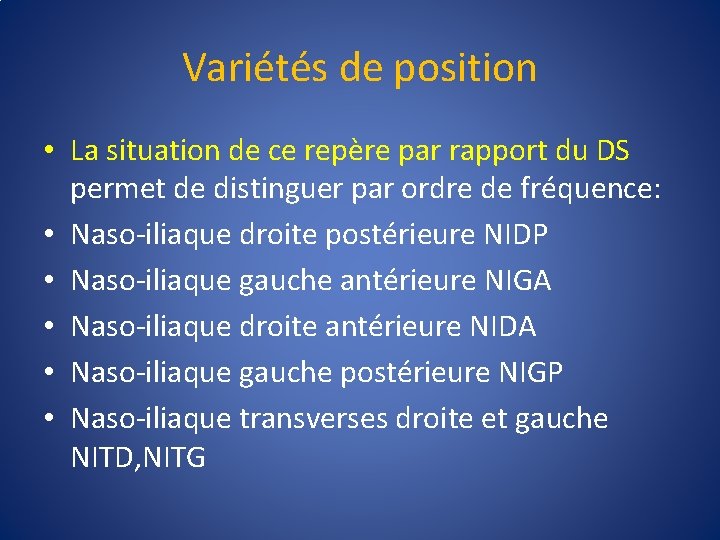 Variétés de position

• La situation de ce repère par rapport du DS permet de distinguer par ordre de fréquence:
• Naso-iliaque droite postérieure NIDP
• Naso-iliaque gauche antérieure NIGA
• Naso-iliaque droite antérieure NIDA
• Naso-iliaque gauche postérieure NIGP
• Naso-iliaque transverses droite et gauche NITD,NITG